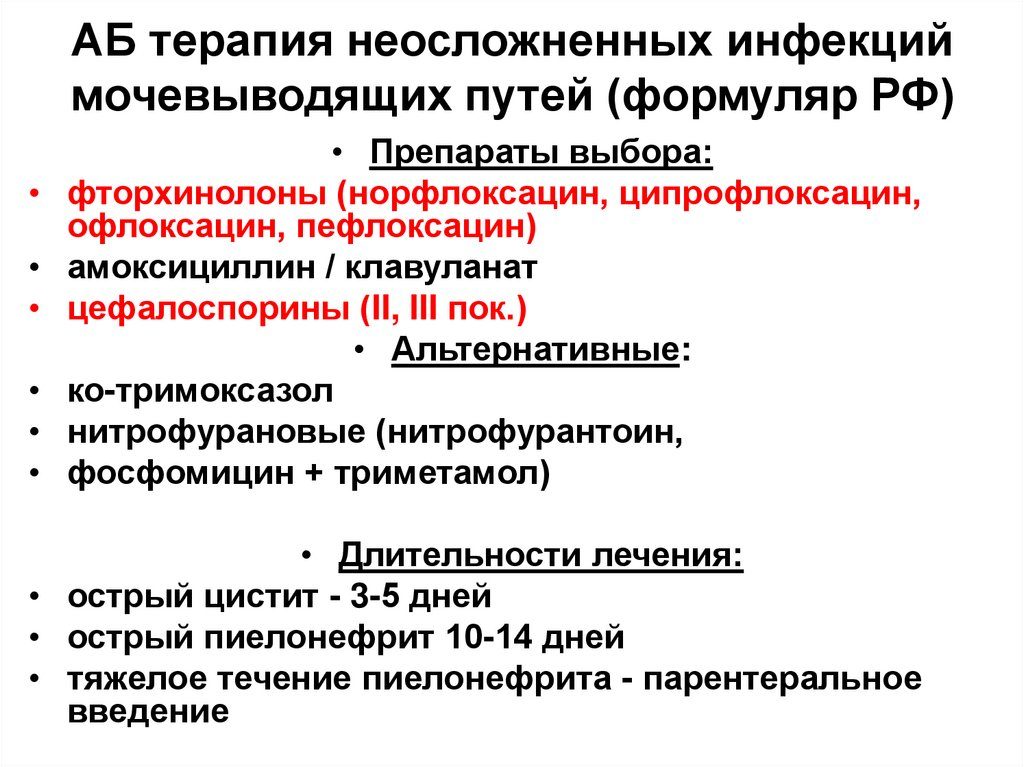 АБ терапия неосложненных инфекций мочевыводящих путей (формуляр РФ)

• Препараты выбора:
• фторхинолоны (норфлоксацин, ципрофлоксацин, офлоксацин, пефлоксацин)
• амоксициллин / клавуланат
• цефалоспорины (II, III пок.)

• Альтернативные:
• ко-тримоксазол
• нитрофурановые (нитрофурантоин,
• фосфомицин + триметамол)

• Длительности лечения:
• острый цистит - 3-5 дней
• острый пиелонефрит 10-14 дней
• тяжелое течение пиелонефрита - парентеральное введение